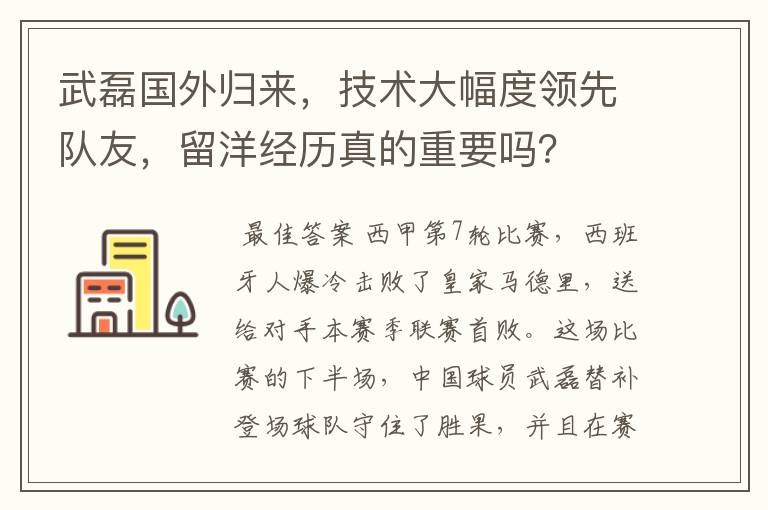 武磊国外归来，技术大幅度领先队友，留洋经历真的重要吗?

最佳答案 西甲第7轮比赛，西班牙人爆冷击败了皇家马德里，送给对手本赛季联赛首败。这场比赛的下半场，中国球员武磊替补登场球队守住了胜果，并且在赛